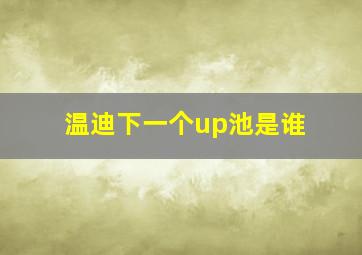 温迪下一个up池是谁